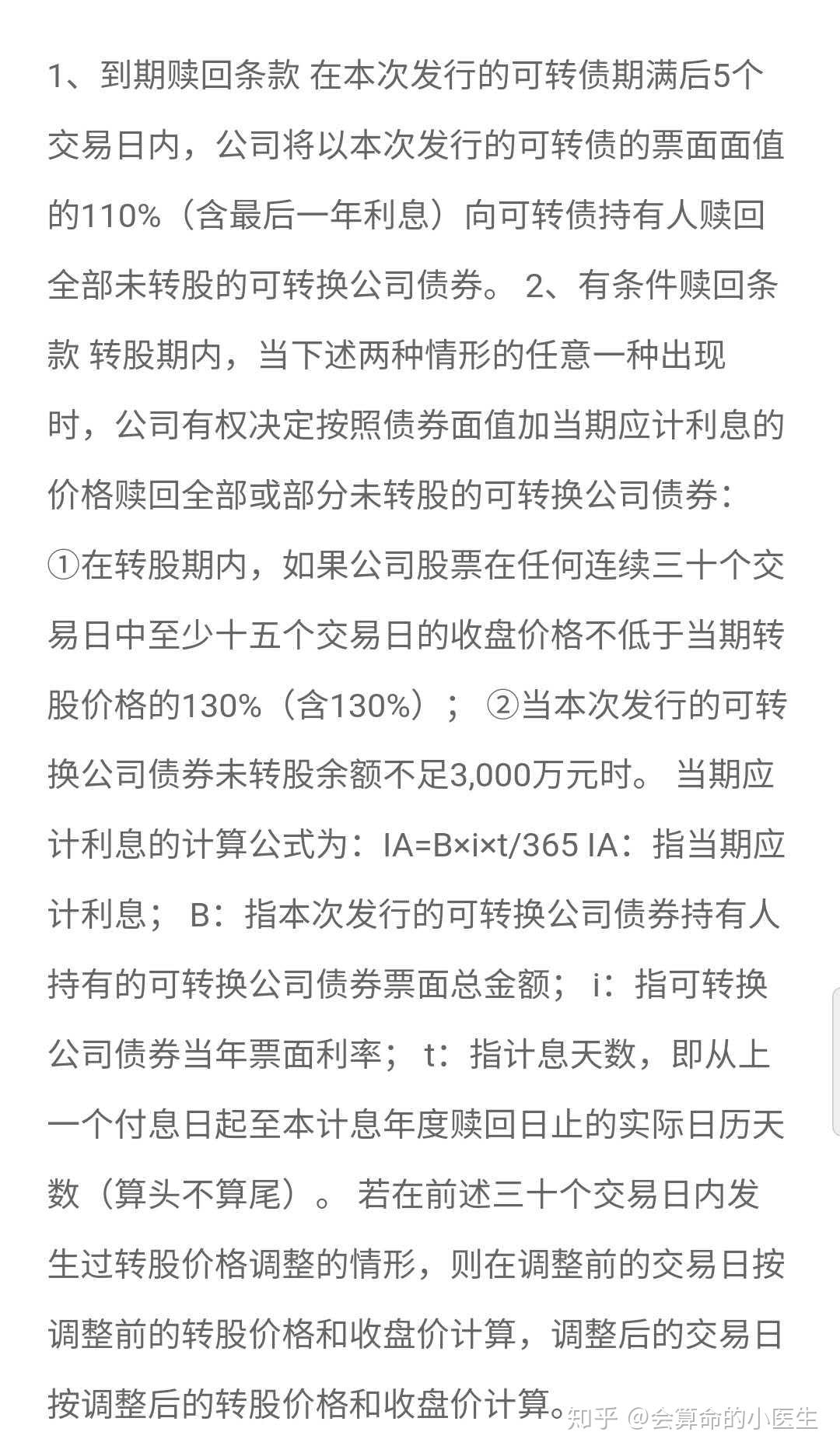 1、到期赎回条款 在本次发行的可转债期满后5个交易日内，公司将以本次发行的可转债的票面面值的110%（含最后一年利息）向可转债持有人赎回全部未转股的可转换公司债券。 2、有条件赎回条款 转股期内，当下述两种情形的任意一种出现时，公司有权决定按照债券面值加当期应计利息的价格赎回全部或部分未转股的可转换公司债券：①在转股期内，如果公司股票在任何连续三十个交易日中至少十五个交易日的收盘价格不低于当期转股价格的130%（含130%）； ②当本次发行的可转换公司债券未转股余额不足3,000万元时。 当期应计利息的计算公式为：IA=B×i×t/365 IA：指当期应计利息； B：指本次发行的可转换公司债券持有人持有的可转换公司债券票面总金额； i：指可转换公司债券当年票面利率； t：指计息天数，即从上一个付息日起至本计息年度赎回日止的实际日历天数（算头不算尾）。 若在前述三十个交易日内发生过转股价格调整的情形，则在调整前的交易日按调整前的转股价格和收盘价计算，调整后的交易日按调整后的转股价格和收盘价计算。

知乎 @会算命的小医生